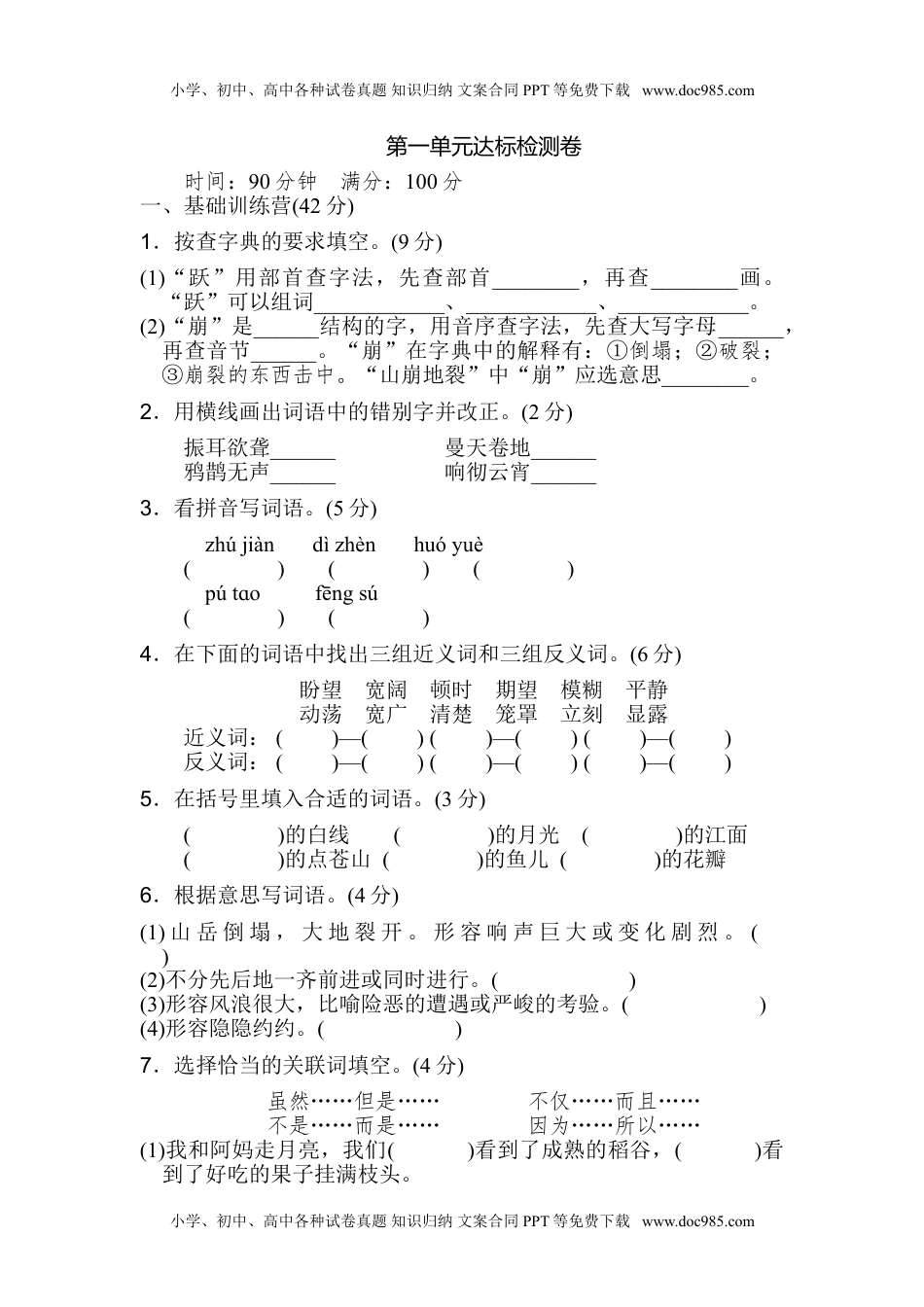 小学、初中、高中各种试卷真题 知识归纳 文案合同 PPT 等免费下载 www.doc985.com

第一单元达标检测卷

时间：90 分钟 满分：100 分

一、基础训练营(42 分)

1．按查字典的要求填空。(9 分)

(1)“跃”用部首查字法，先查部首________，再查________画。“跃”可以组词____________、____________、____________。

(2)“崩”是______结构的字，用音序查字法，先查大写字母______，再查音节______。“崩”在字典中的解释有：①倒塌；②破裂；③崩裂的东西击中。“山崩地裂”中“崩”应选意思________。

2．用横线画出词语中的错别字并改正。(2 分)

振耳欲聋______ 曼天卷地______

鸦鹊无声______ 响彻云宵______

3．看拼音写词语。(5 分)

zhú jiàn dì zhèn huó yuè

( ) ( ) ( )

pú tɑo fēng sú

( ) ( )

4．在下面的词语中找出三组近义词和三组反义词。(6 分)

盼望 宽阔 顿时 期望 模糊 平静

动荡 宽广 清楚 笼罩 立刻 显露

近义词：( )—( ) ( )—( ) ( )—( )

反义词：( )—( ) ( )—( ) ( )—( )

5．在括号里填入合适的词语。(3 分)

( )的白线 ( )的月光 ( )的江面

( )的点苍山 ( )的鱼儿 ( )的花瓣

6．根据意思写词语。(4 分)

(1)山岳倒塌，大地裂开。形容响声巨大或变化剧烈。( )

(2)不分先后地一齐前进或同时进行。( )

(3)形容风浪很大，比喻险恶的遭遇或严峻的考验。( )

(4)形容隐隐约约。( )

7．选择恰当的关联词填空。(4 分)

虽然……但是…… 不仅……而且……

不是……而是…… 因为……所以……

(1)我和阿妈走月亮，我们( )看到了成熟的稻谷，( )看到了好吃的果子挂满枝头。

小学、初中、高中各种试卷真题 知识归纳 文案合同 PPT 等免费下载 www.doc985.com